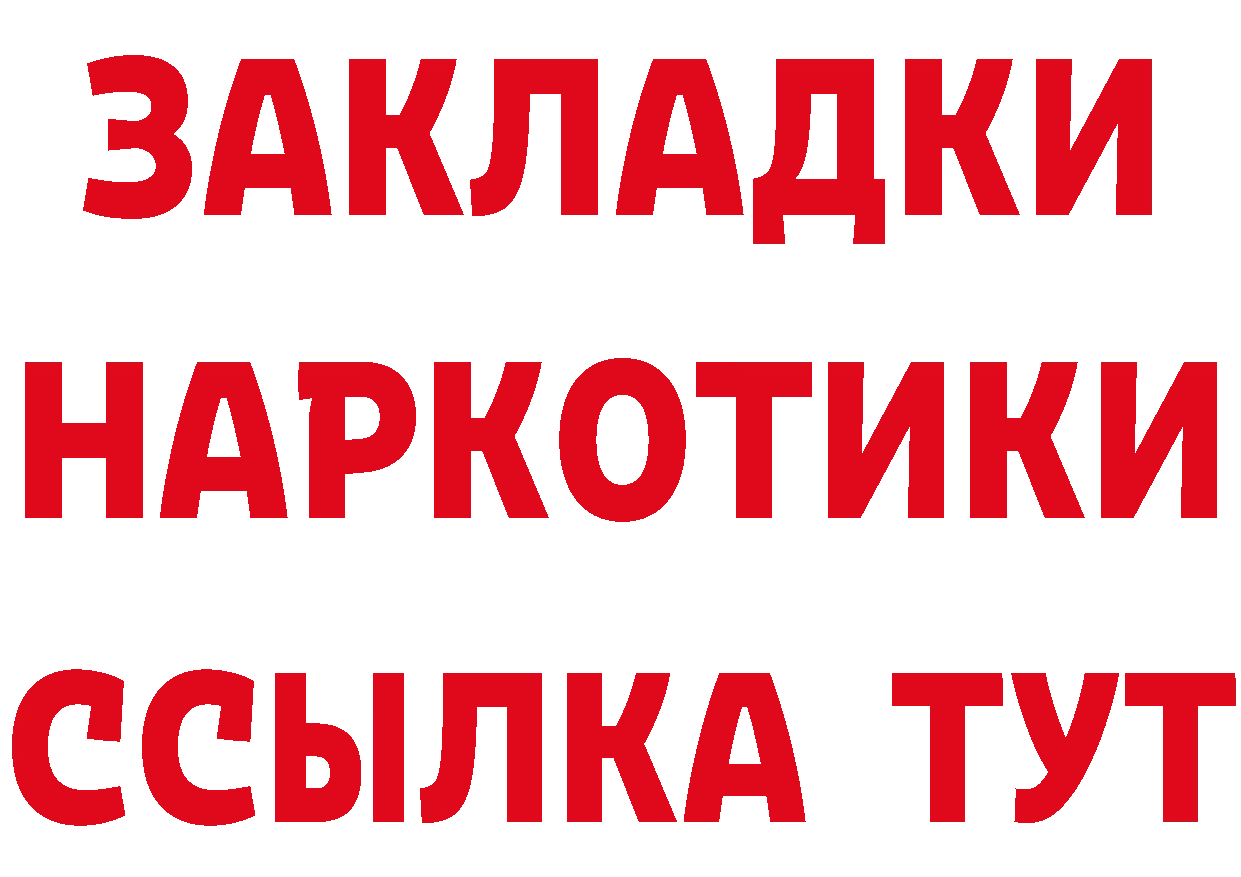 ЗАКЛАДКИ
НАРКОТИКИ
ССЫЛКА ТУТ